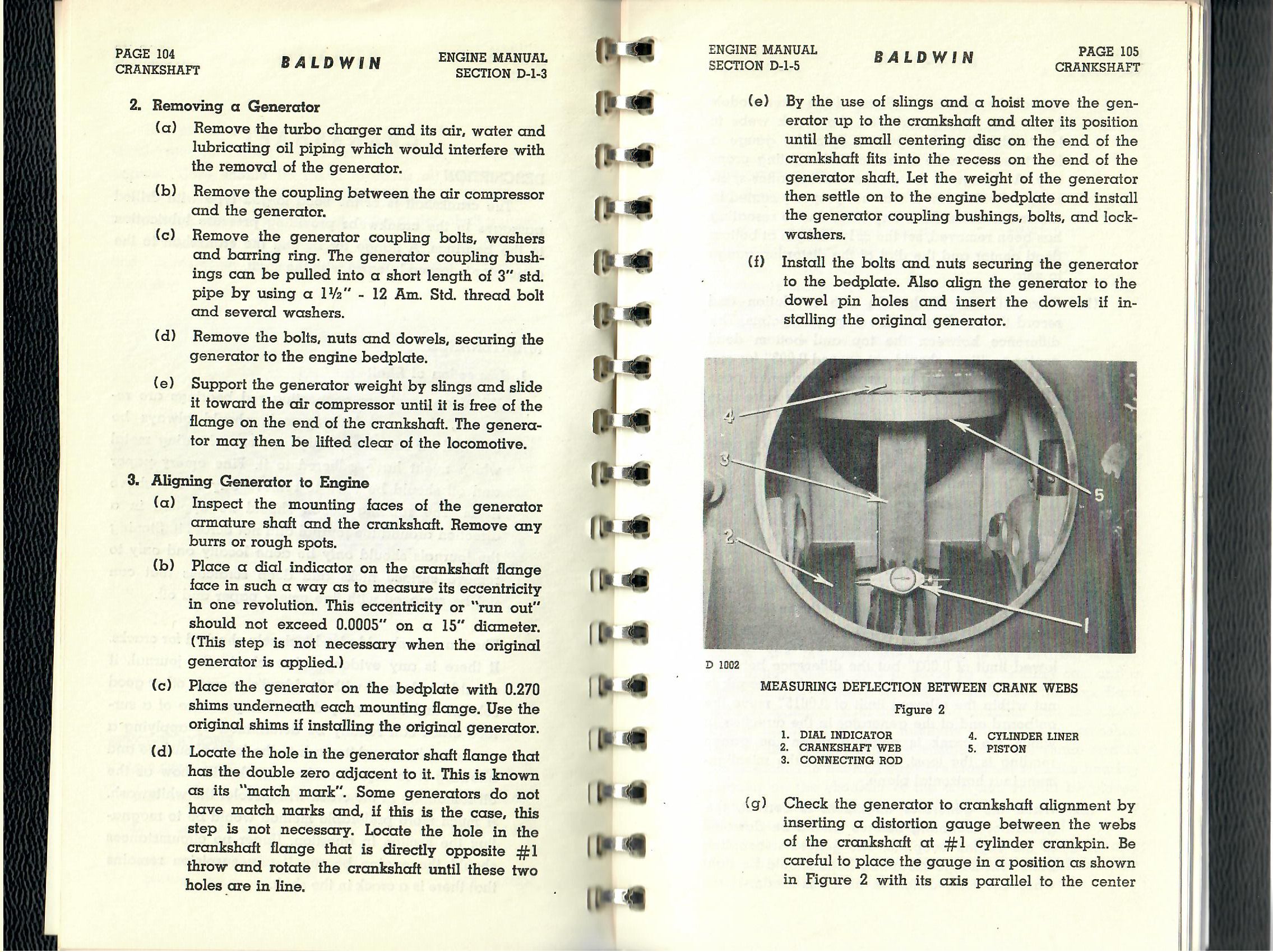 PAGE 104
CRANKSHAFT

BALDWIN

ENGINE MANUAL
SECTION D-1-3

2. Removing a Generator

(a) Remove the turbo charger and its air, water and lubricating oil piping which would interfere with the removal of the generator.

(b) Remove the coupling between the air compressor and the generator.

(c) Remove the generator coupling bolts, washers and barring ring. The generator coupling bushings can be pulled into a short length of 3" std. pipe by using a 1½" - 12 Am. Std. thread bolt and several washers.

(d) Remove the bolts, nuts and dowels, securing the generator to the engine bedplate.

(e) Support the generator weight by slings and slide it toward the air compressor until it is free of the flange on the end of the crankshaft. The generator may then be lifted clear of the locomotive.

3. Aligning Generator to Engine

(a) Inspect the mounting faces of the generator armature shaft and the crankshaft. Remove any burrs or rough spots.

(b) Place a dial indicator on the crankshaft flange face in such a way as to measure its eccentricity in one revolution. This eccentricity or "run out" should not exceed 0.0005" on a 15" diameter. (This step is not necessary when the original generator is applied.)

(c) Place the generator on the bedplate with 0.270 shims underneath each mounting flange. Use the original shims if installing the original generator.

(d) Locate the hole in the generator shaft flange that has the double zero adjacent to it. This is known as its "match mark". Some generators do not have match marks and, if this is the case, this step is not necessary. Locate the hole in the crankshaft flange that is directly opposite #1 throw and rotate the crankshaft until these two holes are in line.

ENGINE MANUAL
SECTION D-1-5

BALDWIN

PAGE 105
CRANKSHAFT

(e) By the use of slings and a hoist move the generator up to the crankshaft and alter its position until the small centering disc on the end of the crankshaft fits into the recess on the end of the generator shaft. Let the weight of the generator then settle on to the engine bedplate and install the generator coupling bushings, bolts, and lockwashers.

(f) Install the bolts and nuts securing the generator to the bedplate. Also align the generator to the dowel pin holes and insert the dowels if installing the original generator.

4
3
2
5
1

D 1002

MEASURING DEFLECTION BETWEEN CRANK WEBS

Figure 2

1. DIAL INDICATOR
2. CRANKSHAFT WEB
3. CONNECTING ROD
4. CYLINDER LINER
5. PISTON

(g) Check the generator to crankshaft alignment by inserting a distortion gauge between the webs of the crankshaft at #1 cylinder crankpin. Be careful to place the gauge in a position as shown in Figure 2 with its axis parallel to the center